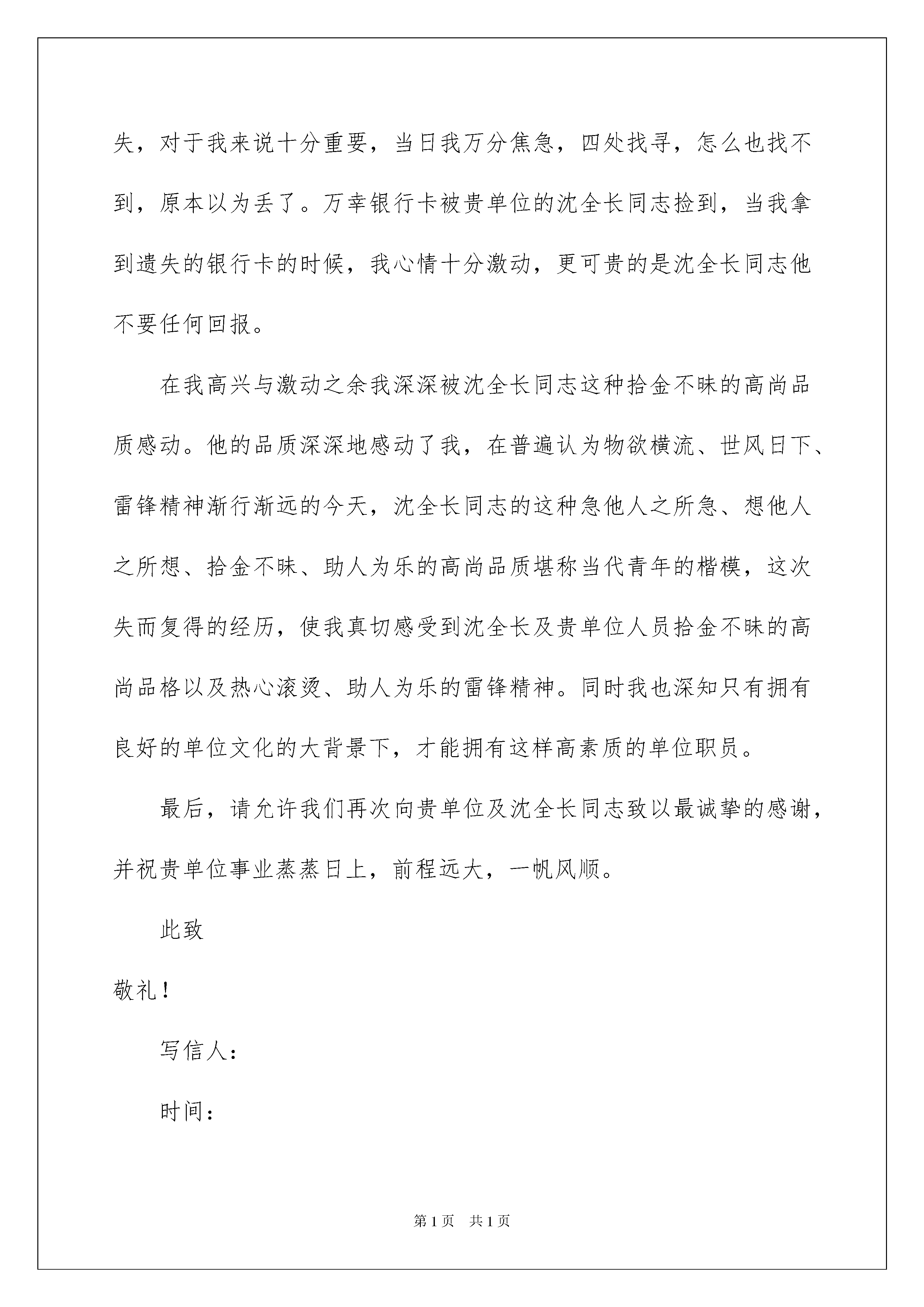 失，对于我来说十分重要，当日我万分焦急，四处找寻，怎么也找不到，原本以为丢了。万幸银行卡被贵单位的沈全长同志捡到，当我拿到遗失的银行卡的时候，我心情十分激动，更可贵的是沈全长同志他不要任何回报。

在我高兴与激动之余我深深被沈全长同志这种拾金不昧的高尚品质感动。他的品质深深地感动了我，在普遍认为物欲横流、世风日下、雷锋精神渐行渐远的今天，沈全长同志的这种急他人之所急、想他人之所想、拾金不昧、助人为乐的高尚品质堪称当代青年的楷模，这次失而复得的经历，使我真切感受到沈全长及贵单位人员拾金不昧的高尚品格以及热心滚烫、助人为乐的雷锋精神。同时我也深知只有拥有良好的单位文化的大背景下，才能拥有这样高素质的单位职员。

最后，请允许我们再次向贵单位及沈全长同志致以最诚挚的感谢，并祝贵单位事业蒸蒸日上，前程远大，一帆风顺。

此致

敬礼！

写信人：

时间：

第1页 共1页